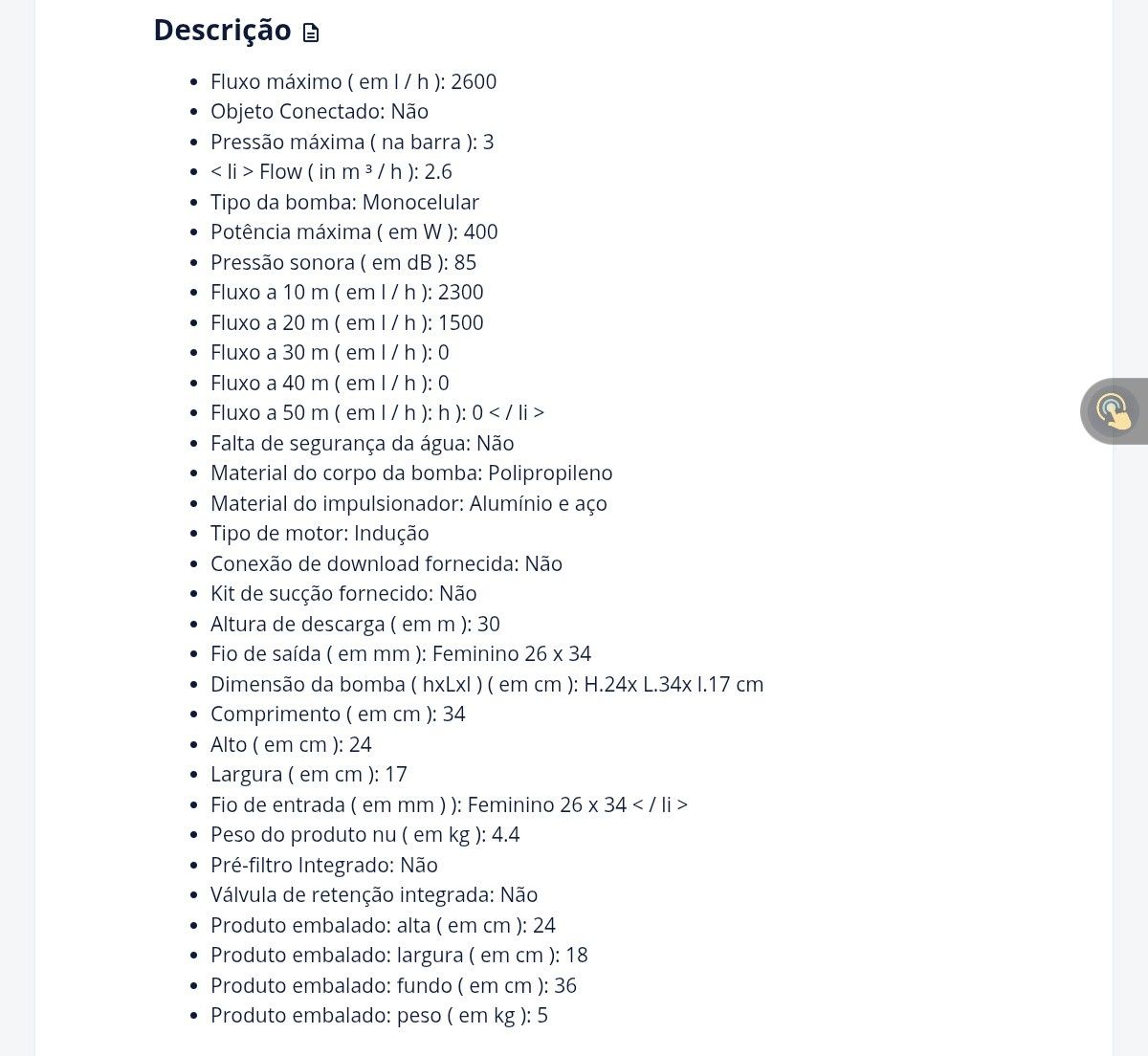 Descrição

- Fluxo máximo ( em l / h ): 2600
- Objeto Conectado: Não
- Pressão máxima ( na barra ): 3
- < li > Flow ( in m ³ / h ): 2.6
- Tipo da bomba: Monocelular
- Potência máxima ( em W ): 400
- Pressão sonora ( em dB ): 85
- Fluxo a 10 m ( em l / h ): 2300
- Fluxo a 20 m ( em l / h ): 1500
- Fluxo a 30 m ( em l / h ): 0
- Fluxo a 40 m ( em l / h ): 0
- Fluxo a 50 m ( em l / h ): h ): 0 < / li >
- Falta de segurança da água: Não
- Material do corpo da bomba: Polipropileno
- Material do impulsionador: Alumínio e aço
- Tipo de motor: Indução
- Conexão de download fornecida: Não
- Kit de sucção fornecido: Não
- Altura de descarga ( em m ): 30
- Fio de saída ( em mm ): Feminino 26 x 34
- Dimensão da bomba ( hxLxl ) ( em cm ): H.24x L.34x l.17 cm
- Comprimento ( em cm ): 34
- Alto ( em cm ): 24
- Largura ( em cm ): 17
- Fio de entrada ( em mm ) ): Feminino 26 x 34 < / li >
- Peso do produto nu ( em kg ): 4.4
- Pré-filtro Integrado: Não
- Válvula de retenção integrada: Não
- Produto embalado: alta ( em cm ): 24
- Produto embalado: largura ( em cm ): 18
- Produto embalado: fundo ( em cm ): 36
- Produto embalado: peso ( em kg ): 5